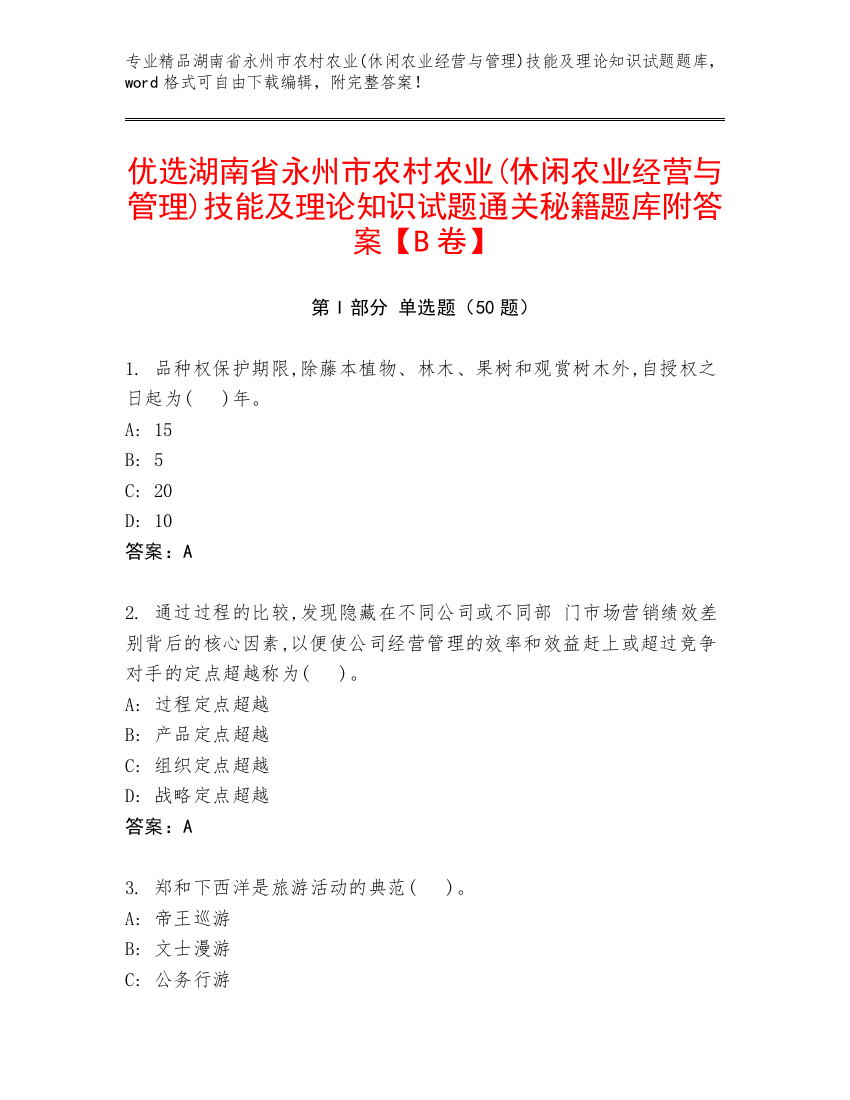 专业精品湖南省永州市农村农业(休闲农业经营与管理)技能及理论知识试题题库，word 格式可自由下载编辑，附完整答案！

优选湖南省永州市农村农业(休闲农业经营与管理)技能及理论知识试题通关秘籍题库附答案【B 卷】

第 I 部分 单选题（50 题）

1. 品种权保护期限,除藤本植物、林木、果树和观赏树木外,自授权之日起为( )年。
A: 15
B: 5
C: 20
D: 10
答案：A

2. 通过过程的比较,发现隐藏在不同公司或不同部 门市场营销绩效差别背后的核心因素,以便使公司经营管理的效率和效益赶上或超过竞争对手的定点超越称为( )。
A: 过程定点超越
B: 产品定点超越
C: 组织定点超越
D: 战略定点超越
答案：A

3. 郑和下西洋是旅游活动的典范( )。
A: 帝王巡游
B: 文士漫游
C: 公务行游